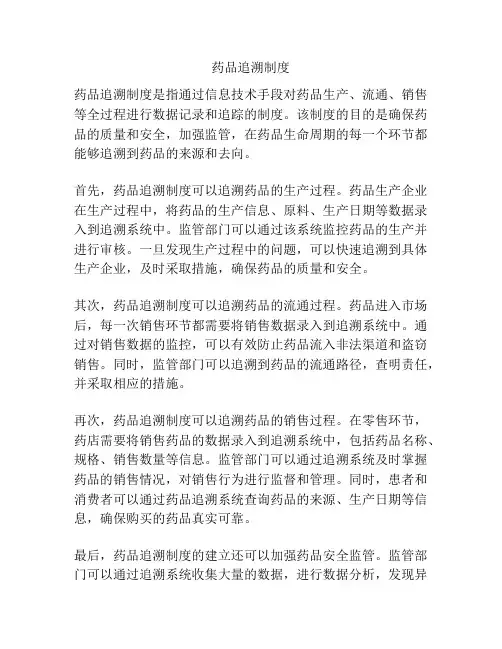 药品追溯制度

药品追溯制度是指通过信息技术手段对药品生产、流通、销售等全过程进行数据记录和追踪的制度。该制度的目的是确保药品的质量和安全，加强监管，在药品生命周期的每一个环节都能够追溯到药品的来源和去向。

首先，药品追溯制度可以追溯药品的生产过程。药品生产企业在生产过程中，将药品的生产信息、原料、生产日期等数据录入到追溯系统中。监管部门可以通过该系统监控药品的生产并进行审核。一旦发现生产过程中的问题，可以快速追溯到具体生产企业，及时采取措施，确保药品的质量和安全。

其次，药品追溯制度可以追溯药品的流通过程。药品进入市场后，每一次销售环节都需要将销售数据录入到追溯系统中。通过对销售数据的监控，可以有效防止药品流入非法渠道和盗窃销售。同时，监管部门可以追溯到药品的流通路径，查明责任，并采取相应的措施。

再次，药品追溯制度可以追溯药品的销售过程。在零售环节，药店需要将销售药品的数据录入到追溯系统中，包括药品名称、规格、销售数量等信息。监管部门可以通过追溯系统及时掌握药品的销售情况，对销售行为进行监督和管理。同时，患者和消费者可以通过药品追溯系统查询药品的来源、生产日期等信息，确保购买的药品真实可靠。

最后，药品追溯制度的建立还可以加强药品安全监管。监管部门可以通过追溯系统收集大量的数据，进行数据分析，发现异